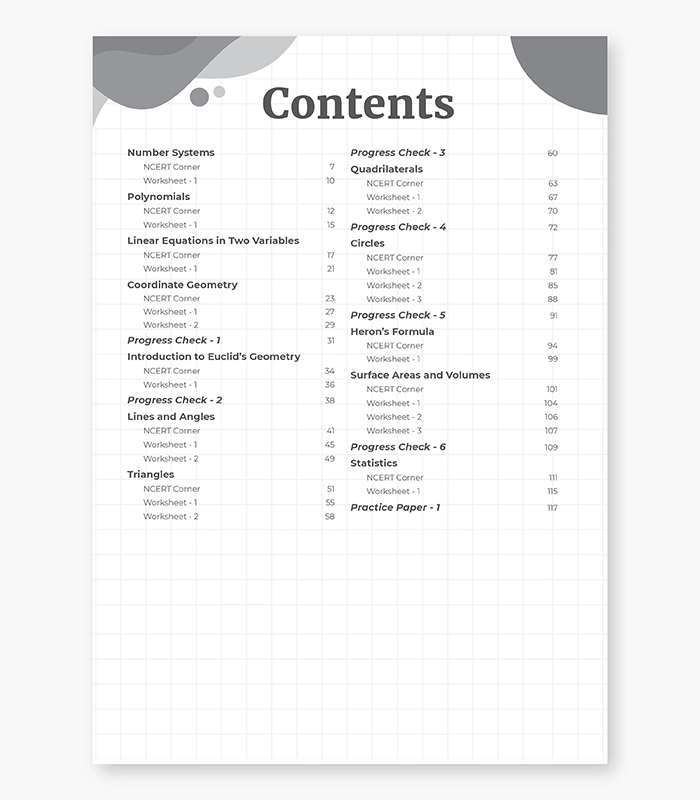 Contents

Number Systems
NCERT Corner 7
Worksheet - 1 10

Polynomials
NCERT Corner 12
Worksheet - 1 15

Linear Equations in Two Variables
NCERT Corner 17
Worksheet - 1 21

Coordinate Geometry
NCERT Corner 23
Worksheet - 1 27
Worksheet - 2 29

Progress Check - 1 31

Introduction to Euclid's Geometry
NCERT Corner 34
Worksheet - 1 36

Progress Check - 2 38

Lines and Angles
NCERT Corner 41
Worksheet - 1 45
Worksheet - 2 49

Triangles
NCERT Corner 51
Worksheet - 1 55
Worksheet - 2 58

Progress Check - 3 60

Quadrilaterals
NCERT Corner 63
Worksheet - 1 67
Worksheet - 2 70

Progress Check - 4 72

Circles
NCERT Corner 77
Worksheet - 1 81
Worksheet - 2 85
Worksheet - 3 88

Progress Check - 5 91

Heron's Formula
NCERT Corner 94
Worksheet - 1 99

Surface Areas and Volumes
NCERT Corner 101
Worksheet - 1 104
Worksheet - 2 106
Worksheet - 3 107

Progress Check - 6 109

Statistics
NCERT Corner 111
Worksheet - 1 115

Practice Paper - 1 117